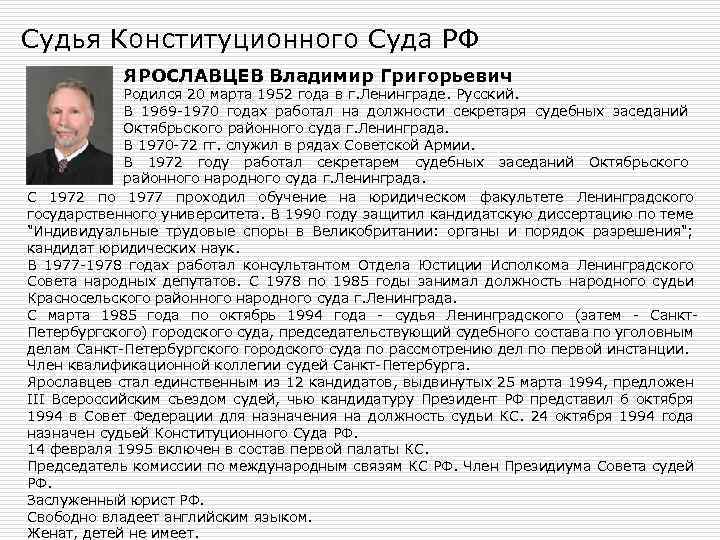 Судья Конституционного Суда РФ

ЯРОСЛАВЦЕВ Владимир Григорьевич
Родился 20 марта 1952 года в г.Ленинграде. Русский.
В 1969-1970 годах работал на должности секретаря судебных заседаний Октябрьского районного суда г.Ленинграда.
В 1970-72 гг. служил в рядах Советской Армии.
В 1972 году работал секретарем судебных заседаний Октябрьского районного народного суда г.Ленинграда.
С 1972 по 1977 проходил обучение на юридическом факультете Ленинградского государственного университета. В 1990 году защитил кандидатскую диссертацию по теме "Индивидуальные трудовые споры в Великобритании: органы и порядок разрешения"; кандидат юридических наук.
В 1977-1978 годах работал консультантом Отдела Юстиции Исполкома Ленинградского Совета народных депутатов. С 1978 по 1985 годы занимал должность народного судьи Красносельского районного народного суда г.Ленинграда.
С марта 1985 года по октябрь 1994 года - судья Ленинградского (затем - Санкт-Петербургского) городского суда, председательствующий судебного состава по уголовным делам Санкт-Петербургского городского суда по рассмотрению дел по первой инстанции.
Член квалификационной коллегии судей Санкт-Петербурга.
Ярославцев стал единственным из 12 кандидатов, выдвинутых 25 марта 1994, предложен III Всероссийским съездом судей, чью кандидатуру Президент РФ представил 6 октября 1994 в Совет Федерации для назначения на должность судьи КС. 24 октября 1994 года назначен судьей Конституционного Суда РФ.
14 февраля 1995 включен в состав первой палаты КС.
Председатель комиссии по международным связям КС РФ. Член Президиума Совета судей РФ.
Заслуженный юрист РФ.
Свободно владеет английским языком.
Женат, детей не имеет.